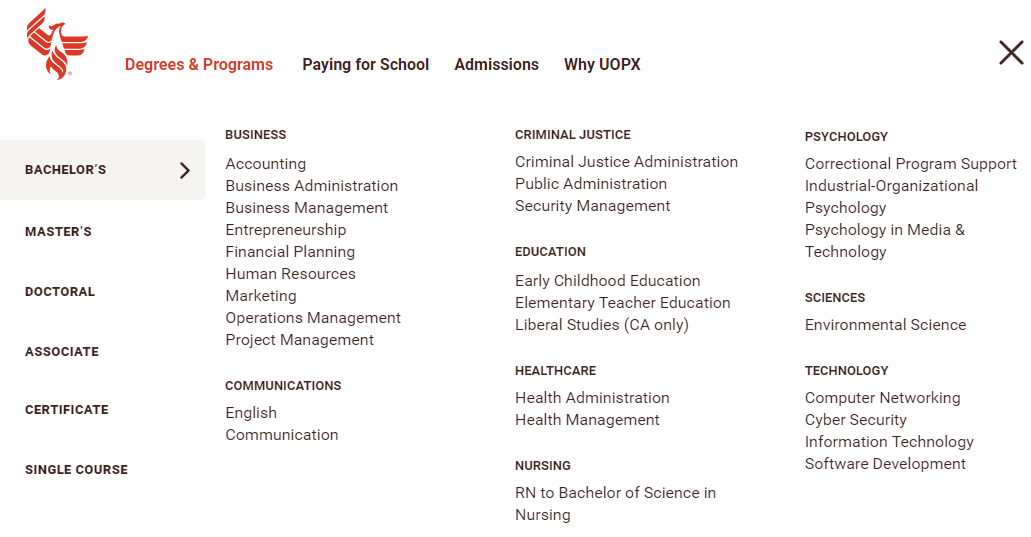 Degrees & Programs Paying for School Admissions Why UOPX

BACHELOR'S

MASTER'S

DOCTORAL

ASSOCIATE

CERTIFICATE

SINGLE COURSE

BUSINESS
Accounting
Business Administration
Business Management
Entrepreneurship
Financial Planning
Human Resources
Marketing
Operations Management
Project Management

COMMUNICATIONS
English
Communication

CRIMINAL JUSTICE
Criminal Justice Administration
Public Administration
Security Management

EDUCATION
Early Childhood Education
Elementary Teacher Education
Liberal Studies (CA only)

HEALTHCARE
Health Administration
Health Management

NURSING
RN to Bachelor of Science in Nursing

PSYCHOLOGY
Correctional Program Support
Industrial-Organizational Psychology
Psychology in Media & Technology

SCIENCES
Environmental Science

TECHNOLOGY
Computer Networking
Cyber Security
Information Technology
Software Development